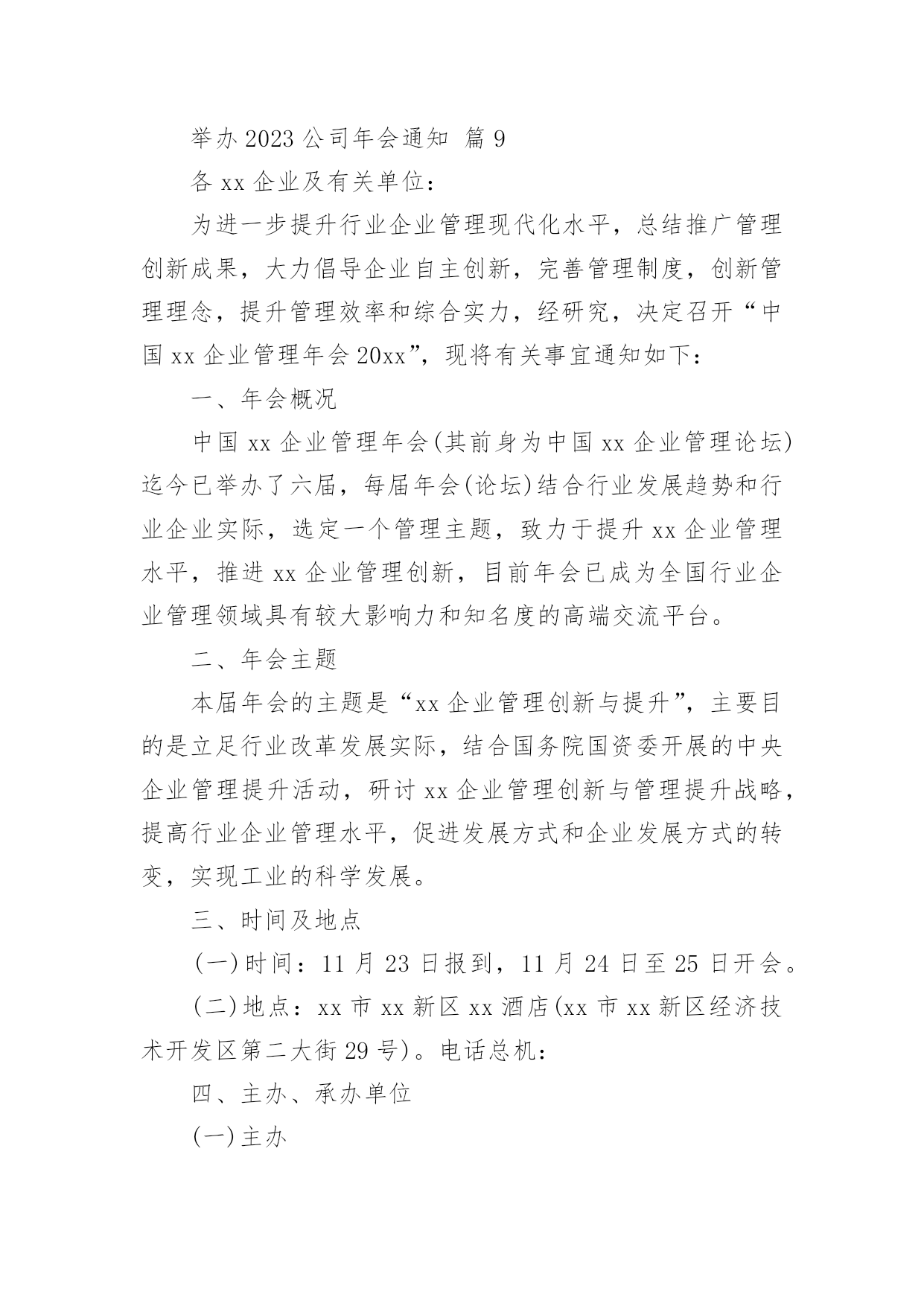 举办2023公司年会通知 篇9

各xx企业及有关单位：

为进一步提升行业企业管理现代化水平，总结推广管理创新成果，大力倡导企业自主创新，完善管理制度，创新管理理念，提升管理效率和综合实力，经研究，决定召开“中国xx企业管理年会20xx”，现将有关事宜通知如下：

一、年会概况

中国xx企业管理年会(其前身为中国xx企业管理论坛)迄今已举办了六届，每届年会(论坛)结合行业发展趋势和行业企业实际，选定一个管理主题，致力于提升xx企业管理水平，推进xx企业管理创新，目前年会已成为全国行业企业管理领域具有较大影响力和知名度的高端交流平台。

二、年会主题

本届年会的主题是“xx企业管理创新与提升”，主要目的是立足行业改革发展实际，结合国务院国资委开展的中央企业管理提升活动，研讨xx企业管理创新与管理提升战略，提高行业企业管理水平，促进发展方式和企业发展方式的转变，实现工业的科学发展。

三、时间及地点

(一)时间：11月23日报到，11月24日至25日开会。

(二)地点：xx市xx新区xx酒店(xx市xx新区经济技术开发区第二大街29号)。电话总机：

四、主办、承办单位

(一)主办